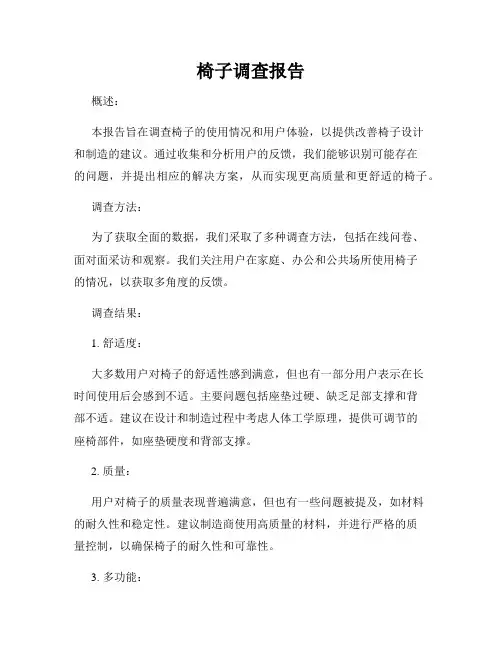 椅子调查报告

概述：

本报告旨在调查椅子的使用情况和用户体验，以提供改善椅子设计和制造的建议。通过收集和分析用户的反馈，我们能够识别可能存在的问题，并提出相应的解决方案，从而实现更高质量和更舒适的椅子。

调查方法：

为了获取全面的数据，我们采取了多种调查方法，包括在线问卷、面对面采访和观察。我们关注用户在家庭、办公和公共场所使用椅子的情况，以获取多角度的反馈。

调查结果：

1. 舒适度：

大多数用户对椅子的舒适性感到满意，但也有一部分用户表示在长时间使用后会感到不适。主要问题包括座垫过硬、缺乏足部支撑和背部不适。建议在设计和制造过程中考虑人体工学原理，提供可调节的座椅部件，如座垫硬度和背部支撑。

2. 质量：

用户对椅子的质量表现普遍满意，但也有一些问题被提及，如材料的耐久性和稳定性。建议制造商使用高质量的材料，并进行严格的质量控制，以确保椅子的耐久性和可靠性。

3. 多功能：